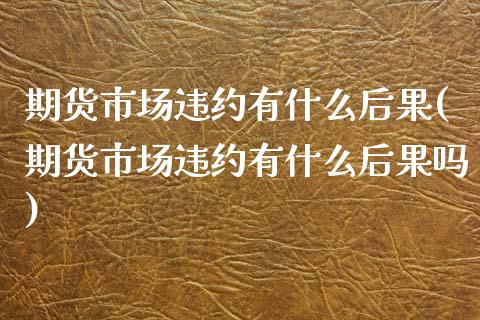 期货市场违约有什么后果(期货市场违约有什么后果吗)